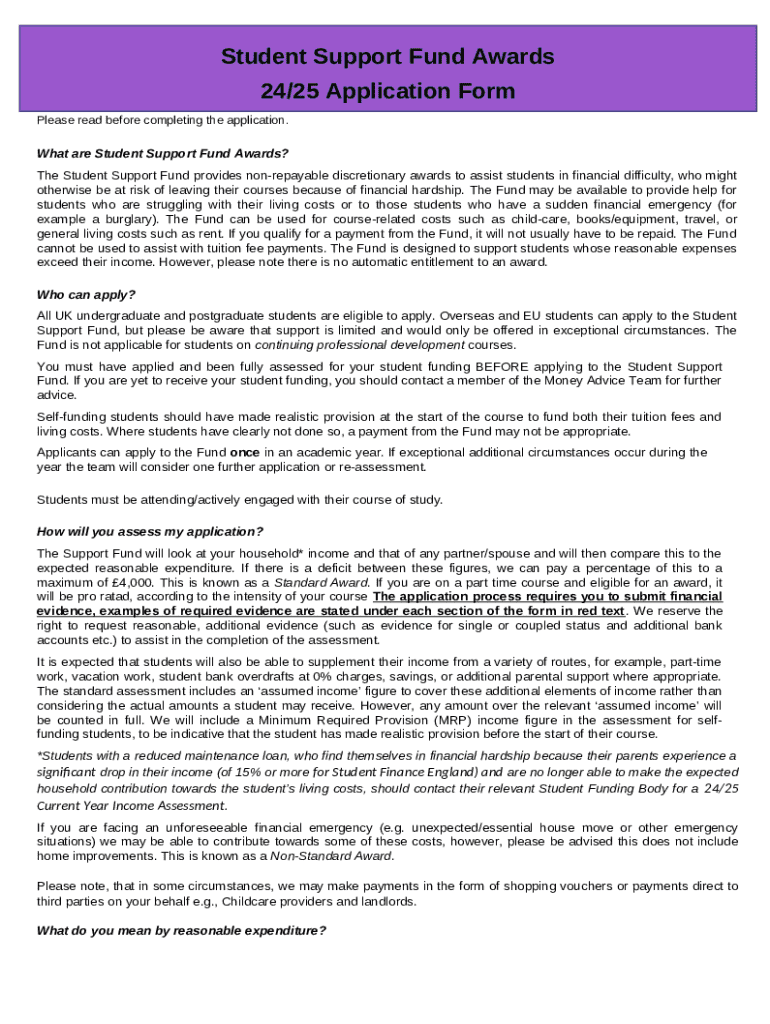 Student Support Fund Awards
24/25 Application Form

Please read before completing the application.

What are Student Support Fund Awards?

The Student Support Fund provides non-repayable discretionary awards to assist students in financial difficulty, who might otherwise be at risk of leaving their courses because of financial hardship. The Fund may be available to provide help for students who are struggling with their living costs or to those students who have a sudden financial emergency (for example a burglary). The Fund can be used for course-related costs such as child-care, books/equipment, travel, or general living costs such as rent. If you qualify for a payment from the Fund, it will not usually have to be repaid. The Fund cannot be used to assist with tuition fee payments. The Fund is designed to support students whose reasonable expenses exceed their income. However, please note there is no automatic entitlement to an award.

Who can apply?

All UK undergraduate and postgraduate students are eligible to apply. Overseas and EU students can apply to the Student Support Fund, but please be aware that support is limited and would only be offered in exceptional circumstances. The Fund is not applicable for students on continuing professional development courses.

You must have applied and been fully assessed for your student funding BEFORE applying to the Student Support Fund. If you are yet to receive your student funding, you should contact a member of the Money Advice Team for further advice.

Self-funding students should have made realistic provision at the start of the course to fund both their tuition fees and living costs. Where students have clearly not done so, a payment from the Fund may not be appropriate.

Applicants can apply to the Fund once in an academic year. If exceptional additional circumstances occur during the year the team will consider one further application or re-assessment.

Students must be attending/actively engaged with their course of study.

How will you assess my application?

The Support Fund will look at your household* income and that of any partner/spouse and will then compare this to the expected reasonable expenditure. If there is a deficit between these figures, we can pay a percentage of this to a maximum of £4,000. This is known as a Standard Award. If you are on a part time course and eligible for an award, it will be pro ratad, according to the intensity of your course The application process requires you to submit financial evidence, examples of required evidence are stated under each section of the form in red text. We reserve the right to request reasonable, additional evidence (such as evidence for single or coupled status and additional bank accounts etc.) to assist in the completion of the assessment.

It is expected that students will also be able to supplement their income from a variety of routes, for example, part-time work, vacation work, student bank overdrafts at 0% charges, savings, or additional parental support where appropriate. The standard assessment includes an ‘assumed income’ figure to cover these additional elements of income rather than considering the actual amounts a student may receive. However, any amount over the relevant ‘assumed income’ will be counted in full. We will include a Minimum Required Provision (MRP) income figure in the assessment for self-funding students, to be indicative that the student has made realistic provision before the start of their course.

*Students with a reduced maintenance loan, who find themselves in financial hardship because their parents experience a significant drop in their income (of 15% or more for Student Finance England) and are no longer able to make the expected household contribution towards the student’s living costs, should contact their relevant Student Funding Body for a 24/25 Current Year Income Assessment.

If you are facing an unforeseeable financial emergency (e.g. unexpected/essential house move or other emergency situations) we may be able to contribute towards some of these costs, however, please be advised this does not include home improvements. This is known as a Non-Standard Award.

Please note, that in some circumstances, we may make payments in the form of shopping vouchers or payments direct to third parties on your behalf e.g., Childcare providers and landlords.

What do you mean by reasonable expenditure?